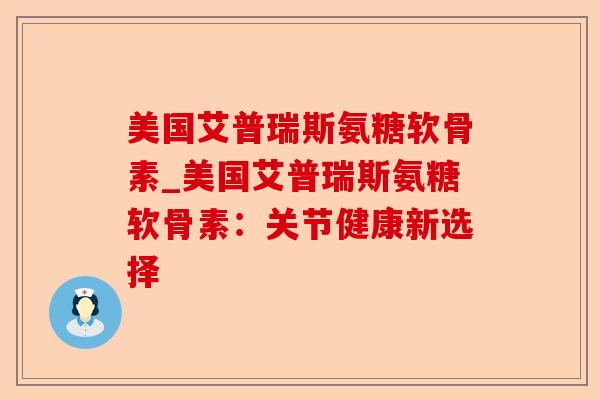 美国艾普瑞斯氨糖软骨素_美国艾普瑞斯氨糖软骨素：关节健康新选择